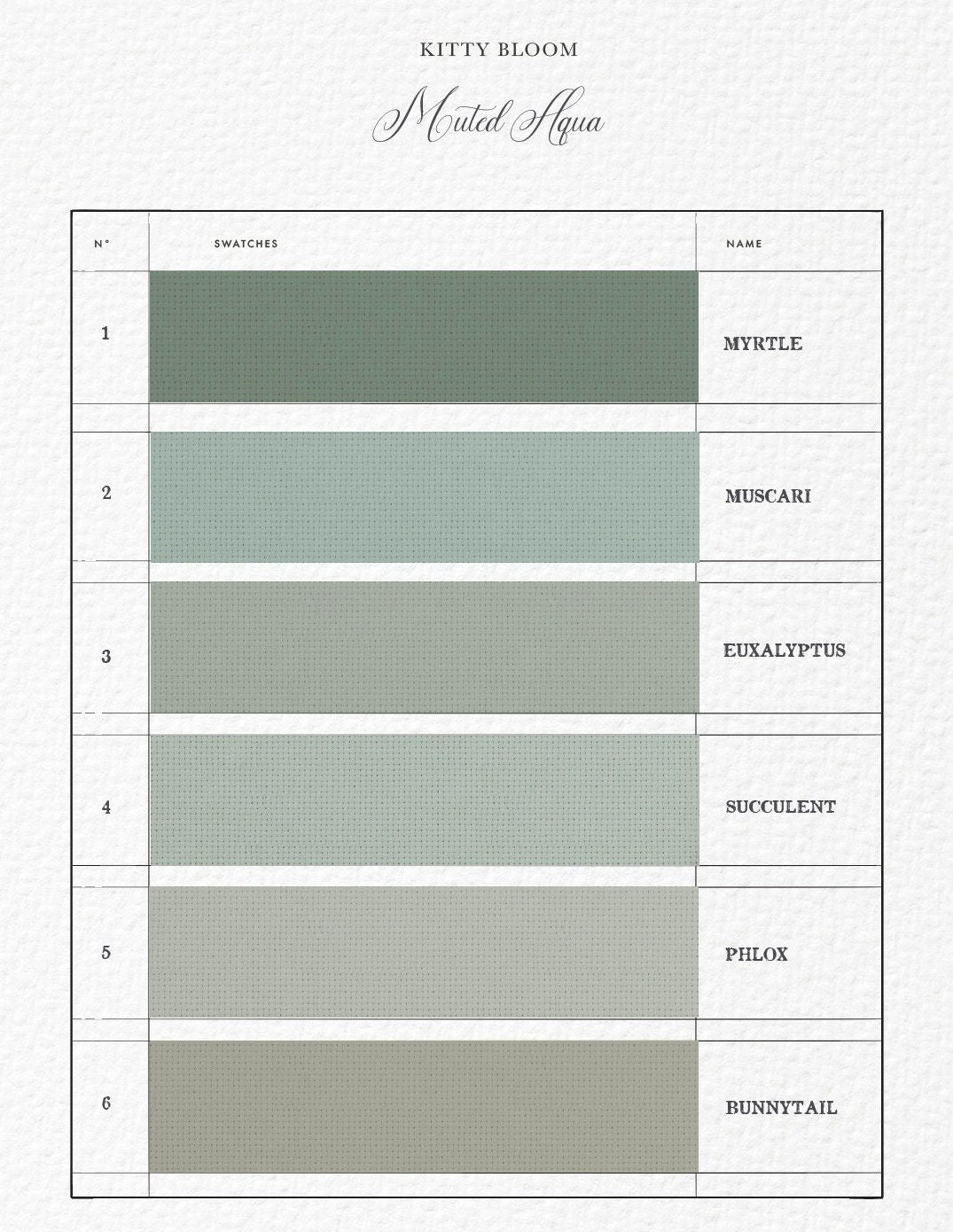 KITTY BLOOM

Muted Aqua

| N° | SWATCHES | NAME |
|---|---|---|
| 1 | | MYRTLE |
| 2 | | MUSCARI |
| 3 | | EUXALYPTUS |
| 4 | | SUCCULENT |
| 5 | | PHLOX |
| 6 | | BUNNYTAIL |